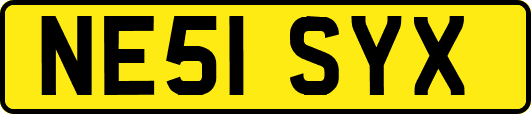 NE51 SYX